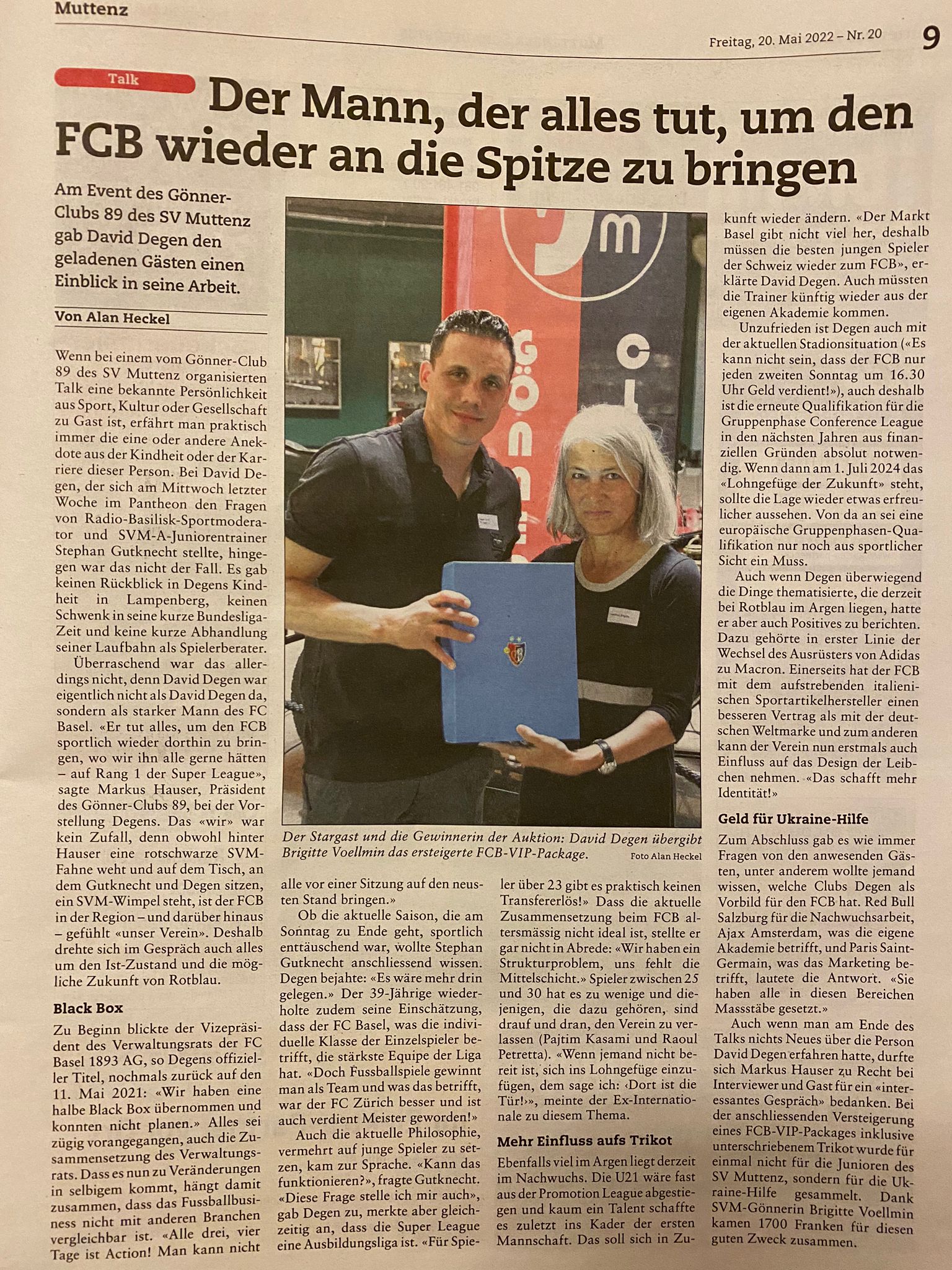 Muttenz

Freitag, 20. Mai 2022 – Nr. 20

9

Talk

Der Mann, der alles tut, um den FCB wieder an die Spitze zu bringen

Am Event des Gönner-Clubs 89 des SV Muttenz gab David Degen den geladenen Gästen einen Einblick in seine Arbeit.

Von Alan Heckel

Wenn bei einem vom Gönner-Club 89 des SV Muttenz organisierten Talk eine bekannte Persönlichkeit aus Sport, Kultur oder Gesellschaft zu Gast ist, erfährt man praktisch immer die eine oder andere Anekdote aus der Kindheit oder der Karriere dieser Person. Bei David Degen, der sich am Mittwoch letzter Woche im Pantheon den Fragen von Radio-Basilisk-Sportmoderator und SVM-A-Juniorentrainer Stephan Gutknecht stellte, hingegen war das nicht der Fall. Es gab keinen Rückblick in Degens Kindheit in Lampenberg, keinen Schwenk in seine kurze Bundesliga-Zeit und keine kurze Abhandlung seiner Laufbahn als Spielerberater.

Überraschend war das allerdings nicht, denn David Degen war eigentlich nicht als David Degen da, sondern als starker Mann des FC Basel. «Er tut alles, um den FCB sportlich wieder dorthin zu bringen, wo wir ihn alle gerne hätten – auf Rang 1 der Super League», sagte Markus Hauser, Präsident des Gönner-Clubs 89, bei der Vorstellung Degens. Das «wir» war kein Zufall, denn obwohl hinter Hauser eine rotschwarze SVM-Fahne weht und auf dem Tisch, an dem Gutknecht und Degen sitzen, ein SVM-Wimpel steht, ist der FCB in der Region – und darüber hinaus – gefühlt «unser Verein». Deshalb drehte sich im Gespräch auch alles um den Ist-Zustand und die mögliche Zukunft von Rotblau.

Black Box

Zu Beginn blickte der Vizepräsident des Verwaltungsrats der FC Basel 1893 AG, so Degens offizieller Titel, nochmals zurück auf den 11. Mai 2021: «Wir haben eine halbe Black Box übernommen und konnten nicht planen.» Alles sei zügig vorangegangen, auch die Zusammensetzung des Verwaltungsrats. Dass es nun zu Veränderungen in selbigem kommt, hängt damit zusammen, dass das Fussballbusiness nicht mit anderen Branchen vergleichbar ist. «Alle drei, vier Tage ist Action! Man kann nicht alle vor einer Sitzung auf den neusten Stand bringen.»

Ob die aktuelle Saison, die am Sonntag zu Ende geht, sportlich enttäuschend war, wollte Stephan Gutknecht anschliessend wissen. Degen bejahte: «Es wäre mehr drin gelegen.» Der 39-Jährige wiederholte zudem seine Einschätzung, dass der FC Basel, was die individuelle Klasse der Einzelspieler betrifft, die stärkste Equipe der Liga hat. «Doch Fussballspiele gewinnt man als Team und was das betrifft, war der FC Zürich besser und ist auch verdient Meister geworden!»

Auch die aktuelle Philosophie, vermehrt auf junge Spieler zu setzen, kam zur Sprache. «Kann das funktionieren?», fragte Gutknecht. «Diese Frage stelle ich mir auch», gab Degen zu, merkte aber gleichzeitig an, dass die Super League eine Ausbildungsliga ist. «Für Spieler über 23 gibt es praktisch keinen Transfererlös!» Dass die aktuelle Zusammensetzung beim FCB altersmässig nicht ideal ist, stellte er gar nicht in Abrede: «Wir haben ein Strukturproblem, uns fehlt die Mittelschicht.» Spieler zwischen 25 und 30 hat es zu wenige und diejenigen, die dazu gehören, sind drauf und dran, den Verein zu verlassen (Pajtim Kasami und Raoul Petretta). «Wenn jemand nicht bereit ist, sich ins Lohngefüge einzufügen, dem sage ich: ‹Dort ist die Tür!›», meinte der Ex-Internationale zu diesem Thema.

Mehr Einfluss aufs Trikot

Ebenfalls viel im Argen liegt derzeit im Nachwuchs. Die U21 wäre fast aus der Promotion League abgestiegen und kaum ein Talent schaffte es zuletzt ins Kader der ersten Mannschaft. Das soll sich in Zukunft wieder ändern. «Der Markt Basel gibt nicht viel her, deshalb müssen die besten jungen Spieler der Schweiz wieder zum FCB», erklärte David Degen. Auch müssten die Trainer künftig wieder aus der eigenen Akademie kommen.

Unzufrieden ist Degen auch mit der aktuellen Stadionsituation («Es kann nicht sein, dass der FCB nur jeden zweiten Sonntag um 16.30 Uhr Geld verdient!»), auch deshalb ist die erneute Qualifikation für die Gruppenphase Conference League in den nächsten Jahren aus finanziellen Gründen absolut notwendig. Wenn dann am 1. Juli 2024 das «Lohngefüge der Zukunft» steht, sollte die Lage wieder etwas erfreulicher aussehen. Von da an sei eine europäische Gruppenphasen-Qualifikation nur noch aus sportlicher Sicht ein Muss.

Auch wenn Degen überwiegend die Dinge thematisierte, die derzeit bei Rotblau im Argen liegen, hatte er aber auch Positives zu berichten. Dazu gehörte in erster Linie der Wechsel des Ausrüsters von Adidas zu Macron. Einerseits hat der FCB mit dem aufstrebenden italienischen Sportartikelhersteller einen besseren Vertrag als mit der deutschen Weltmarke und zum anderen kann der Verein nun erstmals auch Einfluss auf das Design der Leibchen nehmen. «Das schafft mehr Identität!»

Geld für Ukraine-Hilfe

Zum Abschluss gab es wie immer Fragen von den anwesenden Gästen, unter anderem wollte jemand wissen, welche Clubs Degen als Vorbild für den FCB hat. Red Bull Salzburg für die Nachwuchsarbeit, Ajax Amsterdam, was die eigene Akademie betrifft, und Paris Saint-Germain, was das Marketing betrifft, lautete die Antwort. «Sie haben alle in diesen Bereichen Massstäbe gesetzt.»

Auch wenn man am Ende des Talks nichts Neues über die Person David Degen erfahren hatte, durfte sich Markus Hauser zu Recht bei Interviewer und Gast für ein «interessantes Gespräch» bedanken. Bei der anschliessenden Versteigerung eines FCB-VIP-Packages inklusive unterschriebenem Trikot wurde für einmal nicht für die Junioren des SV Muttenz, sondern für die Ukraine-Hilfe gesammelt. Dank SVM-Gönnerin Brigitte Voellmin kamen 1700 Franken für diesen guten Zweck zusammen.

Der Stargast und die Gewinnerin der Auktion: David Degen übergibt Brigitte Voellmin das ersteigerte FCB-VIP-Package. Foto Alan Heckel